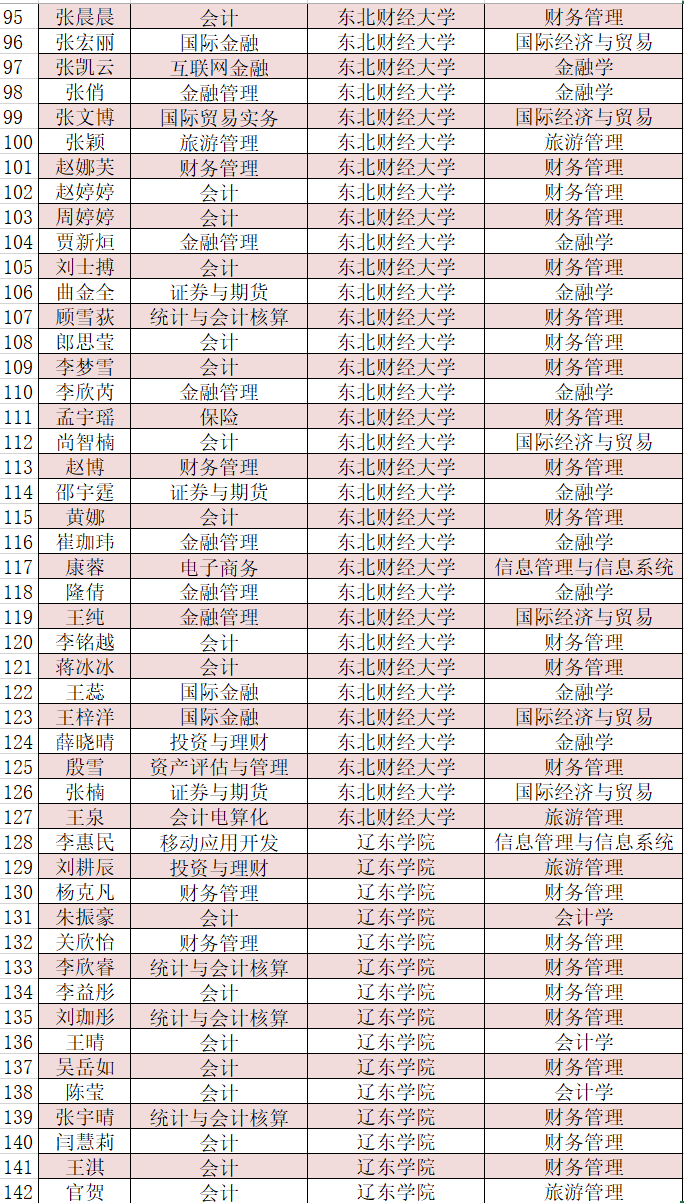 | 95 | 张晨晨 | 会计 | 东北财经大学 | 财务管理 |
|---|---|---|---|---|
| 96 | 张宏丽 | 国际金融 | 东北财经大学 | 国际经济与贸易 |
| 97 | 张凯云 | 互联网金融 | 东北财经大学 | 金融学 |
| 98 | 张俏 | 金融管理 | 东北财经大学 | 金融学 |
| 99 | 张文博 | 国际贸易实务 | 东北财经大学 | 国际经济与贸易 |
| 100 | 张颖 | 旅游管理 | 东北财经大学 | 旅游管理 |
| 101 | 赵娜芙 | 财务管理 | 东北财经大学 | 财务管理 |
| 102 | 赵婷婷 | 会计 | 东北财经大学 | 财务管理 |
| 103 | 周婷婷 | 会计 | 东北财经大学 | 财务管理 |
| 104 | 贾新烜 | 金融管理 | 东北财经大学 | 金融学 |
| 105 | 刘士搏 | 会计 | 东北财经大学 | 财务管理 |
| 106 | 曲金全 | 证券与期货 | 东北财经大学 | 金融学 |
| 107 | 顾雪荻 | 统计与会计核算 | 东北财经大学 | 财务管理 |
| 108 | 郎思莹 | 会计 | 东北财经大学 | 财务管理 |
| 109 | 李梦雪 | 会计 | 东北财经大学 | 财务管理 |
| 110 | 李欣芮 | 金融管理 | 东北财经大学 | 金融学 |
| 111 | 孟宇瑶 | 保险 | 东北财经大学 | 财务管理 |
| 112 | 尚智楠 | 会计 | 东北财经大学 | 国际经济与贸易 |
| 113 | 赵博 | 财务管理 | 东北财经大学 | 财务管理 |
| 114 | 邵宇霆 | 证券与期货 | 东北财经大学 | 金融学 |
| 115 | 黄娜 | 会计 | 东北财经大学 | 财务管理 |
| 116 | 崔珈玮 | 金融管理 | 东北财经大学 | 金融学 |
| 117 | 康蓉 | 电子商务 | 东北财经大学 | 信息管理与信息系统 |
| 118 | 隆倩 | 金融管理 | 东北财经大学 | 金融学 |
| 119 | 王纯 | 金融管理 | 东北财经大学 | 国际经济与贸易 |
| 120 | 李铭越 | 会计 | 东北财经大学 | 财务管理 |
| 121 | 蒋冰冰 | 会计 | 东北财经大学 | 财务管理 |
| 122 | 王蕊 | 国际金融 | 东北财经大学 | 金融学 |
| 123 | 王梓洋 | 国际金融 | 东北财经大学 | 国际经济与贸易 |
| 124 | 薛晓晴 | 投资与理财 | 东北财经大学 | 金融学 |
| 125 | 殷雪 | 资产评估与管理 | 东北财经大学 | 财务管理 |
| 126 | 张楠 | 证券与期货 | 东北财经大学 | 国际经济与贸易 |
| 127 | 王泉 | 会计电算化 | 东北财经大学 | 旅游管理 |
| 128 | 李惠民 | 移动应用开发 | 辽东学院 | 信息管理与信息系统 |
| 129 | 刘耕辰 | 投资与理财 | 辽东学院 | 旅游管理 |
| 130 | 杨克凡 | 财务管理 | 辽东学院 | 财务管理 |
| 131 | 朱振豪 | 会计 | 辽东学院 | 会计学 |
| 132 | 关欣怡 | 财务管理 | 辽东学院 | 财务管理 |
| 133 | 李欣睿 | 统计与会计核算 | 辽东学院 | 财务管理 |
| 134 | 李益彤 | 会计 | 辽东学院 | 财务管理 |
| 135 | 刘珈彤 | 统计与会计核算 | 辽东学院 | 财务管理 |
| 136 | 王晴 | 会计 | 辽东学院 | 会计学 |
| 137 | 吴岳如 | 会计 | 辽东学院 | 财务管理 |
| 138 | 陈莹 | 会计 | 辽东学院 | 会计学 |
| 139 | 张宇晴 | 统计与会计核算 | 辽东学院 | 财务管理 |
| 140 | 闫慧莉 | 会计 | 辽东学院 | 财务管理 |
| 141 | 王淇 | 会计 | 辽东学院 | 财务管理 |
| 142 | 官贺 | 会计 | 辽东学院 | 旅游管理 |